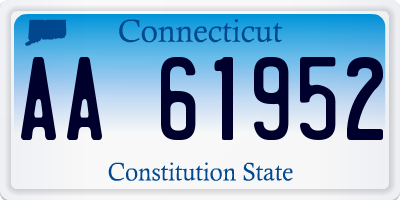 Connecticut

AA 61952

Constitution State